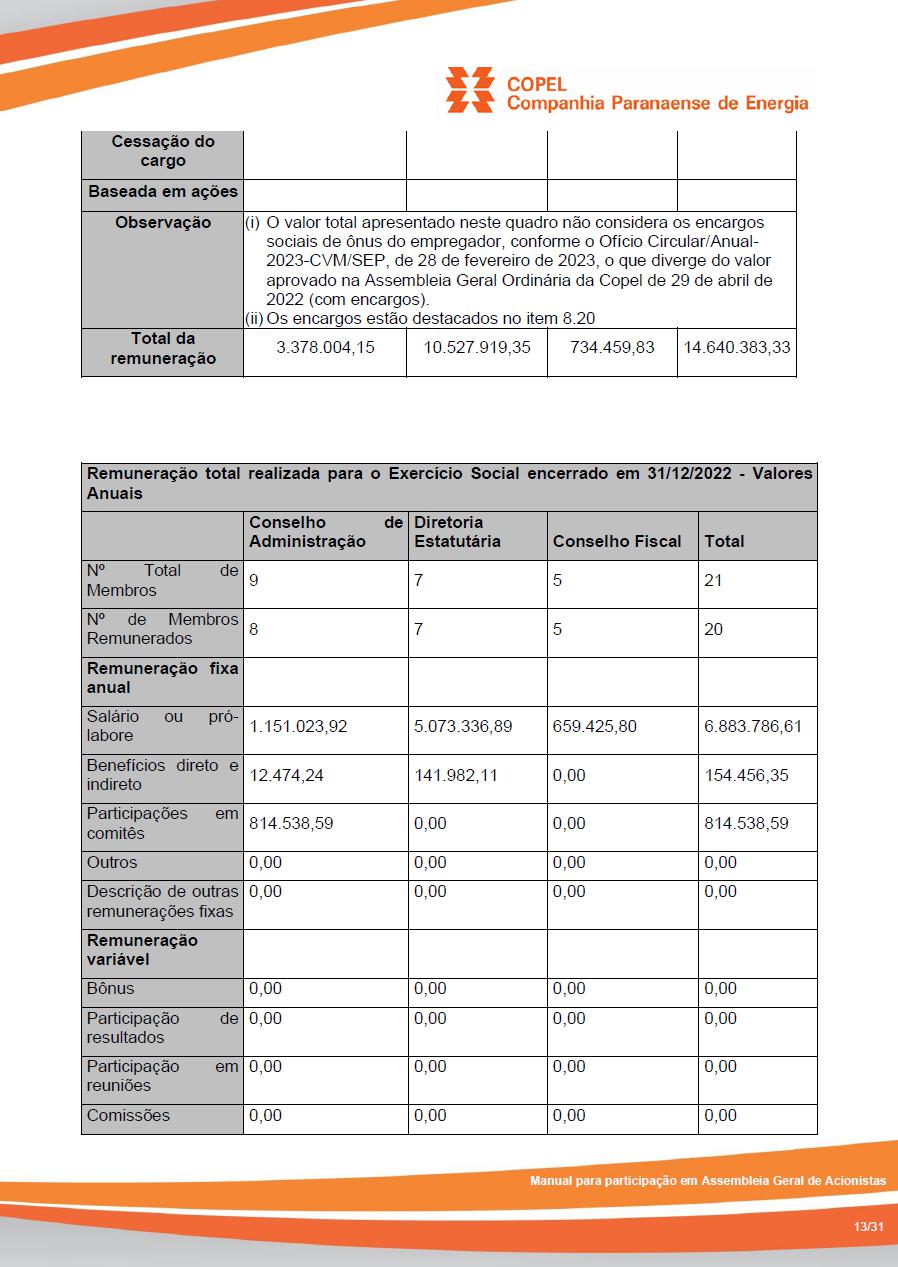 COPEL
Companhia Paranaense de Energia

| Cessação do cargo | | | | |
|---|---|---|---|---|
| Baseada em ações | | | | |
| Observação | (i) O valor total apresentado neste quadro não considera os encargos sociais de ônus do empregador, conforme o Ofício Circular/Anual-2023-CVM/SEP, de 28 de fevereiro de 2023, o que diverge do valor aprovado na Assembleia Geral Ordinária da Copel de 29 de abril de 2022 (com encargos). (ii) Os encargos estão destacados no item 8.20 | | | |
| Total da remuneração | 3.378.004,15 | 10.527.919,35 | 734.459,83 | 14.640.383,33 |

Remuneração total realizada para o Exercício Social encerrado em 31/12/2022 - Valores Anuais

| | Conselho de Administração | Diretoria Estatutária | Conselho Fiscal | Total |
|---|---|---|---|---|
| Nº Total de Membros | 9 | 7 | 5 | 21 |
| Nº de Membros Remunerados | 8 | 7 | 5 | 20 |
| Remuneração fixa anual | | | | |
| Salário ou pró-labore | 1.151.023,92 | 5.073.336,89 | 659.425,80 | 6.883.786,61 |
| Benefícios direto e indireto | 12.474,24 | 141.982,11 | 0,00 | 154.456,35 |
| Participações em comitês | 814.538,59 | 0,00 | 0,00 | 814.538,59 |
| Outros | 0,00 | 0,00 | 0,00 | 0,00 |
| Descrição de outras remunerações fixas | 0,00 | 0,00 | 0,00 | 0,00 |
| Remuneração variável | | | | |
| Bônus | 0,00 | 0,00 | 0,00 | 0,00 |
| Participação de resultados | 0,00 | 0,00 | 0,00 | 0,00 |
| Participação em reuniões | 0,00 | 0,00 | 0,00 | 0,00 |
| Comissões | 0,00 | 0,00 | 0,00 | 0,00 |

Manual para participação em Assembleia Geral de Acionistas

13/31